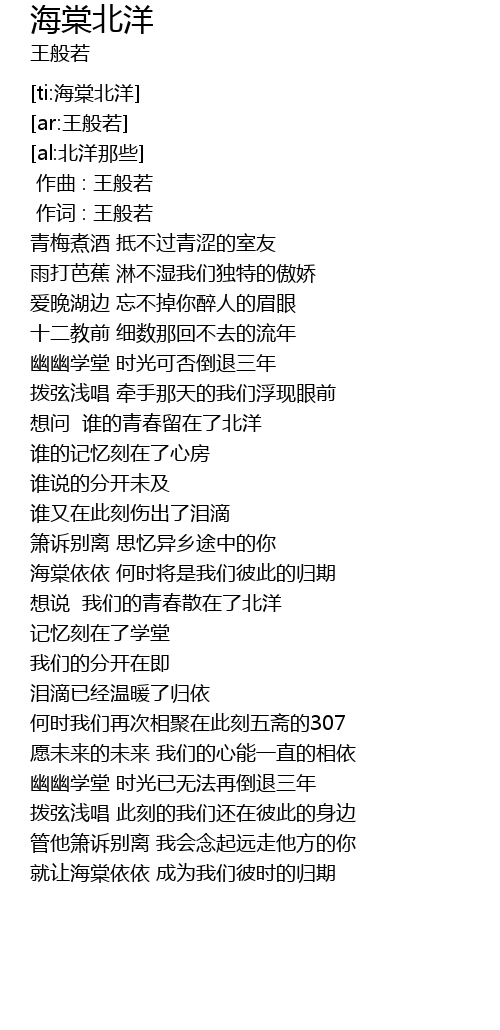 海棠北洋
王般若

[ti:海棠北洋]
[ar:王般若]
[al:北洋那些]
作曲 : 王般若
作词 : 王般若
青梅煮酒 抵不过青涩的室友
雨打芭蕉 淋不湿我们独特的傲娇
爱晚湖边 忘不掉你醉人的眉眼
十二教前 细数那回不去的流年
幽幽学堂 时光可否倒退三年
拨弦浅唱 牵手那天的我们浮现眼前
想问 谁的青春留在了北洋
谁的记忆刻在了心房
谁说的分开未及
谁又在此刻伤出了泪滴
箫诉别离 思忆异乡途中的你
海棠依依 何时将是我们彼此的归期
想说 我们的青春散在了北洋
记忆刻在了学堂
我们的分开在即
泪滴已经温暖了归依
何时我们再次相聚在此刻五斋的307
愿未来的未来 我们的心能一直的相依
幽幽学堂 时光已无法再倒退三年
拨弦浅唱 此刻的我们还在彼此的身边
管他箫诉别离 我会念起远走他方的你
就让海棠依依 成为我们彼时的归期